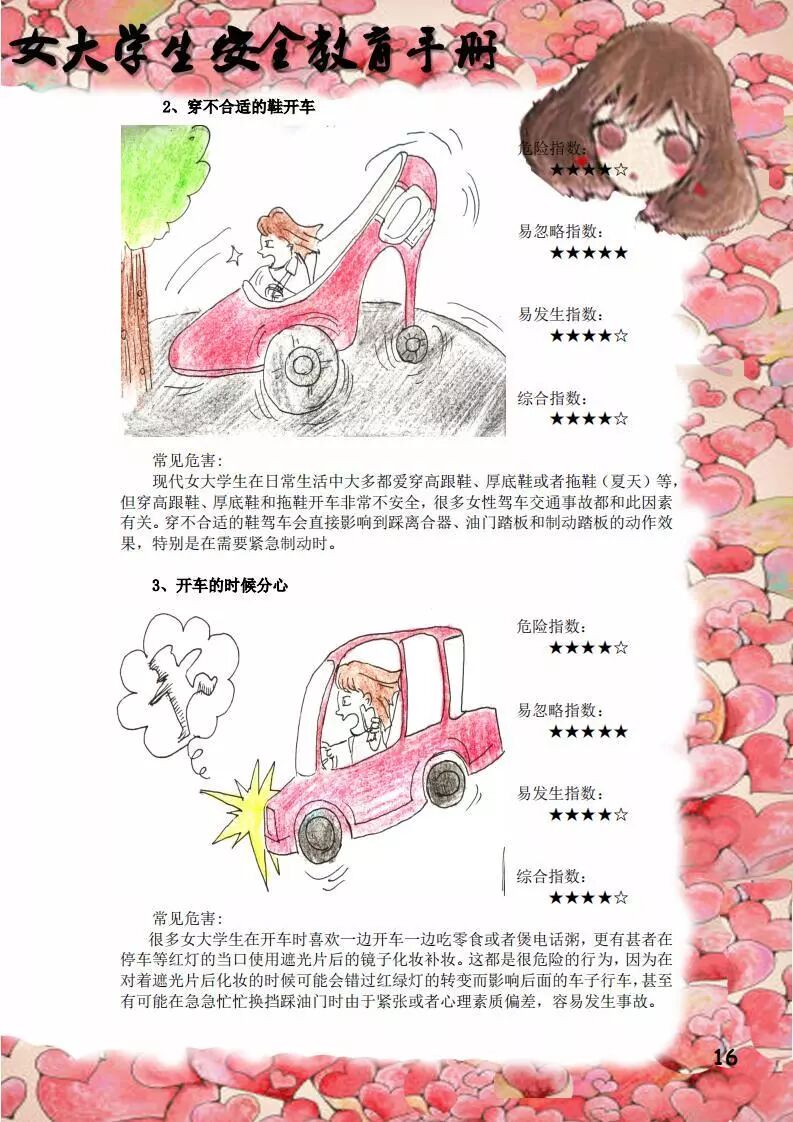 女大学生安全教育手册

2、穿不合适的鞋开车

危险指数：
★★★★☆

易忽略指数：
★★★★★

易发生指数：
★★★★☆

综合指数：
★★★★☆

常见危害：

现代女大学生在日常生活中大多都爱穿高跟鞋、厚底鞋或者拖鞋（夏天）等，但穿高跟鞋、厚底鞋和拖鞋开车非常不安全，很多女性驾车交通事故都和此因素有关。穿不合适的鞋驾车会直接影响到踩离合器、油门踏板和制动踏板的动作效果，特别是在需要紧急制动时。

3、开车的时候分心

危险指数：
★★★★☆

易忽略指数：
★★★★★

易发生指数：
★★★★☆

综合指数：
★★★★☆

常见危害：

很多女大学生在开车时喜欢一边开车一边吃零食或者煲电话粥，更有甚者在停车等红灯的当口使用遮光片后的镜子化妆补妆。这都是很危险的行为，因为在对着遮光片后化妆的时候可能会错过红绿灯的转变而影响后面的车子行车，甚至有可能在急急忙忙换挡踩油门时由于紧张或者心理素质偏差，容易发生事故。

16